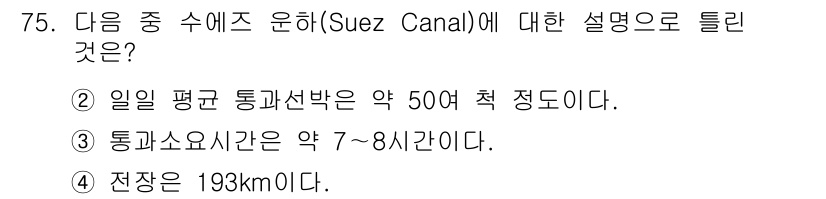 75. 다음 중 수에즈 운하(Suez Canal)에 대한 설명으로 틀린 것은?

② 일일 평균 통과선박은 약 50여 척 정도이다.

③ 통과소요시간은 약 7～8시간이다.

④ 전장은 193km이다.